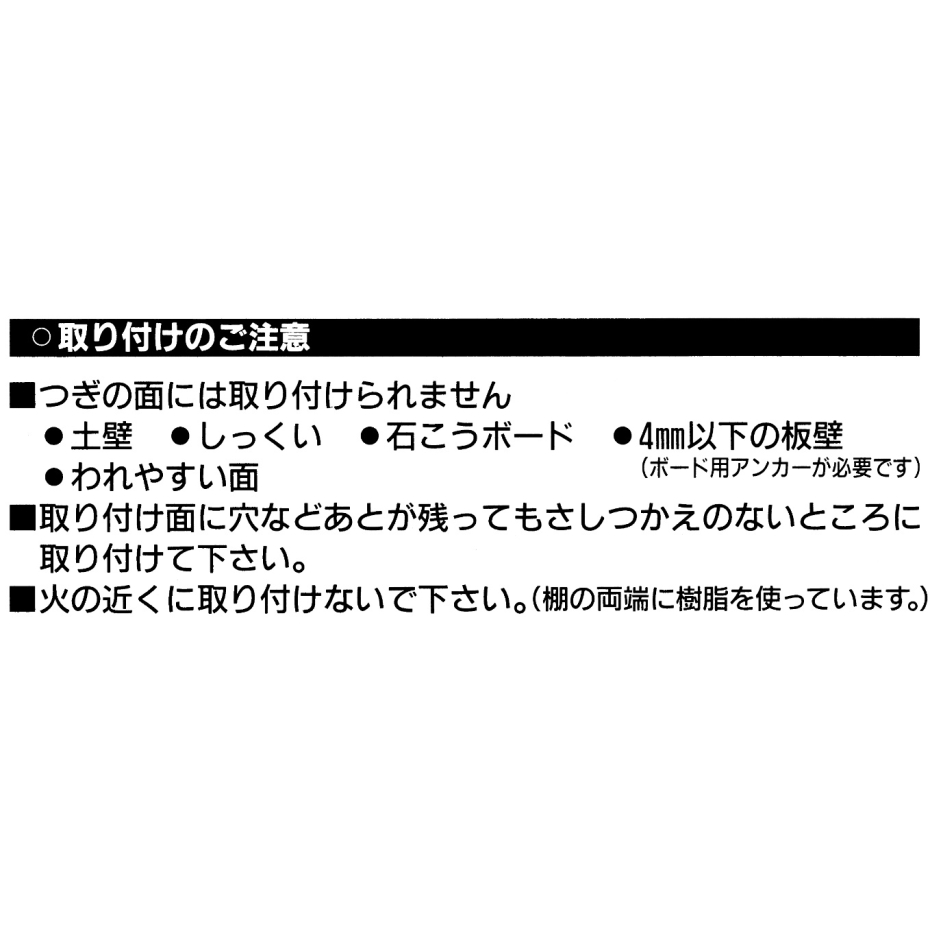 ○取り付けのご注意

■つぎの面には取り付けられません
●土壁　●しっくい　●石こうボード　●4㎜以下の板壁
（ボード用アンカーが必要です）
●われやすい面

■取り付け面に穴などあとが残ってもさしつかえのないところに取り付けて下さい。

■火の近くに取り付けないで下さい。（棚の両端に樹脂を使っています。）